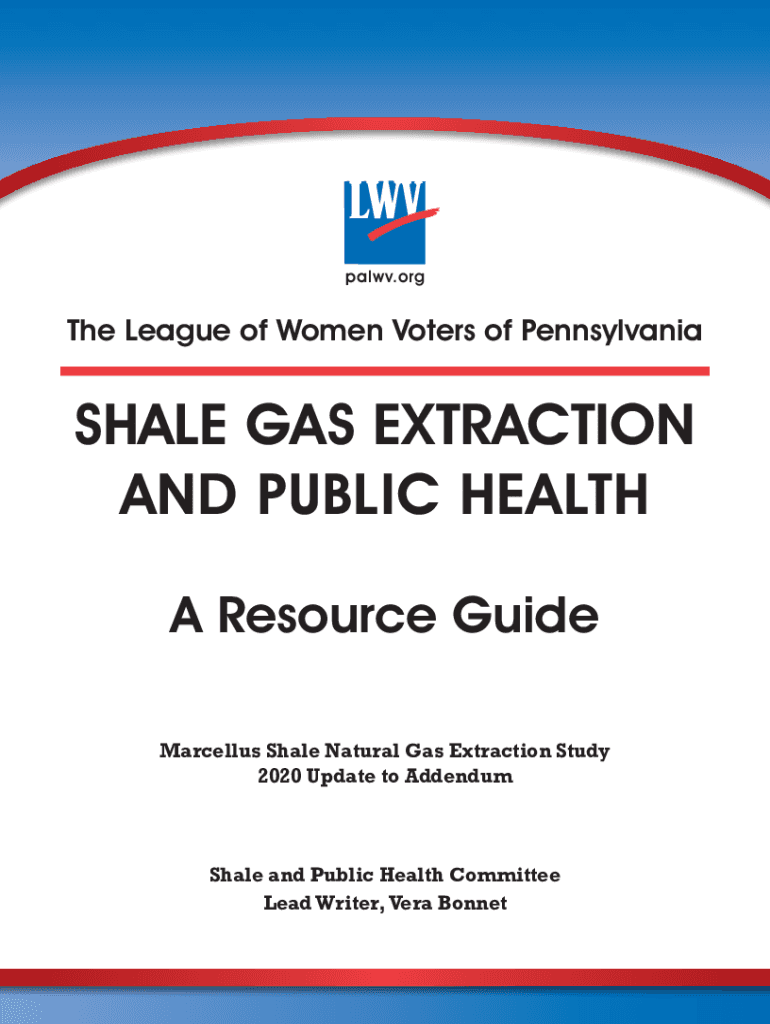 LWV

palwv.org

The League of Women Voters of Pennsylvania

SHALE GAS EXTRACTION AND PUBLIC HEALTH

A Resource Guide

Marcellus Shale Natural Gas Extraction Study
2020 Update to Addendum

Shale and Public Health Committee
Lead Writer, Vera Bonnet